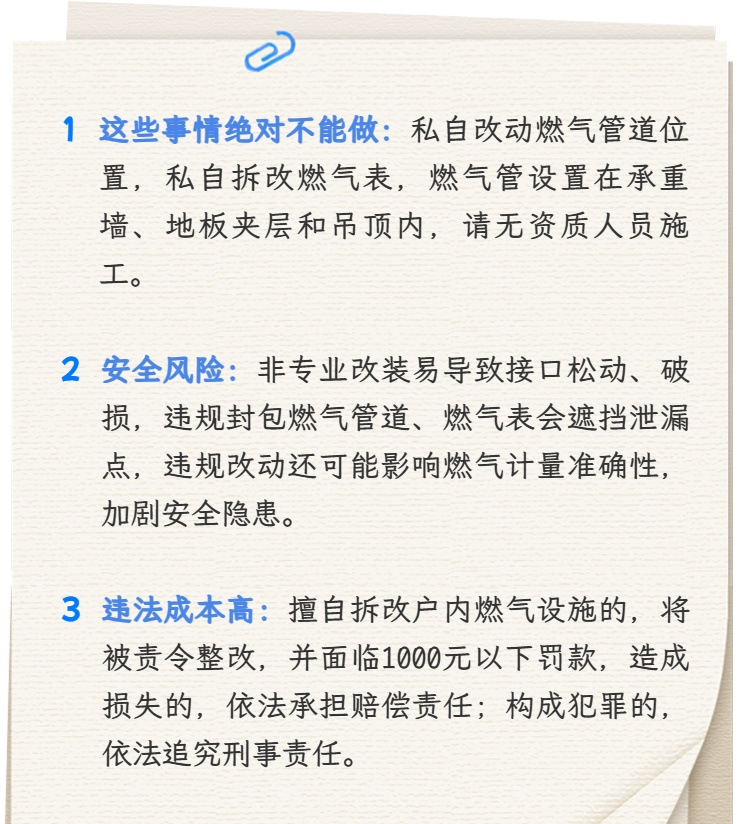 1 这些事情绝对不能做：私自改动燃气管道位置，私自拆改燃气表，燃气管设置在承重墙、地板夹层和吊顶内，请无资质人员施工。

2 安全风险：非专业改装易导致接口松动、破损，违规封包燃气管道、燃气表会遮挡泄漏点，违规改动还可能影响燃气计量准确性，加剧安全隐患。

3 违法成本高：擅自拆改户内燃气设施的，将被责令整改，并面临1000元以下罚款，造成损失的，依法承担赔偿责任；构成犯罪的，依法追究刑事责任。